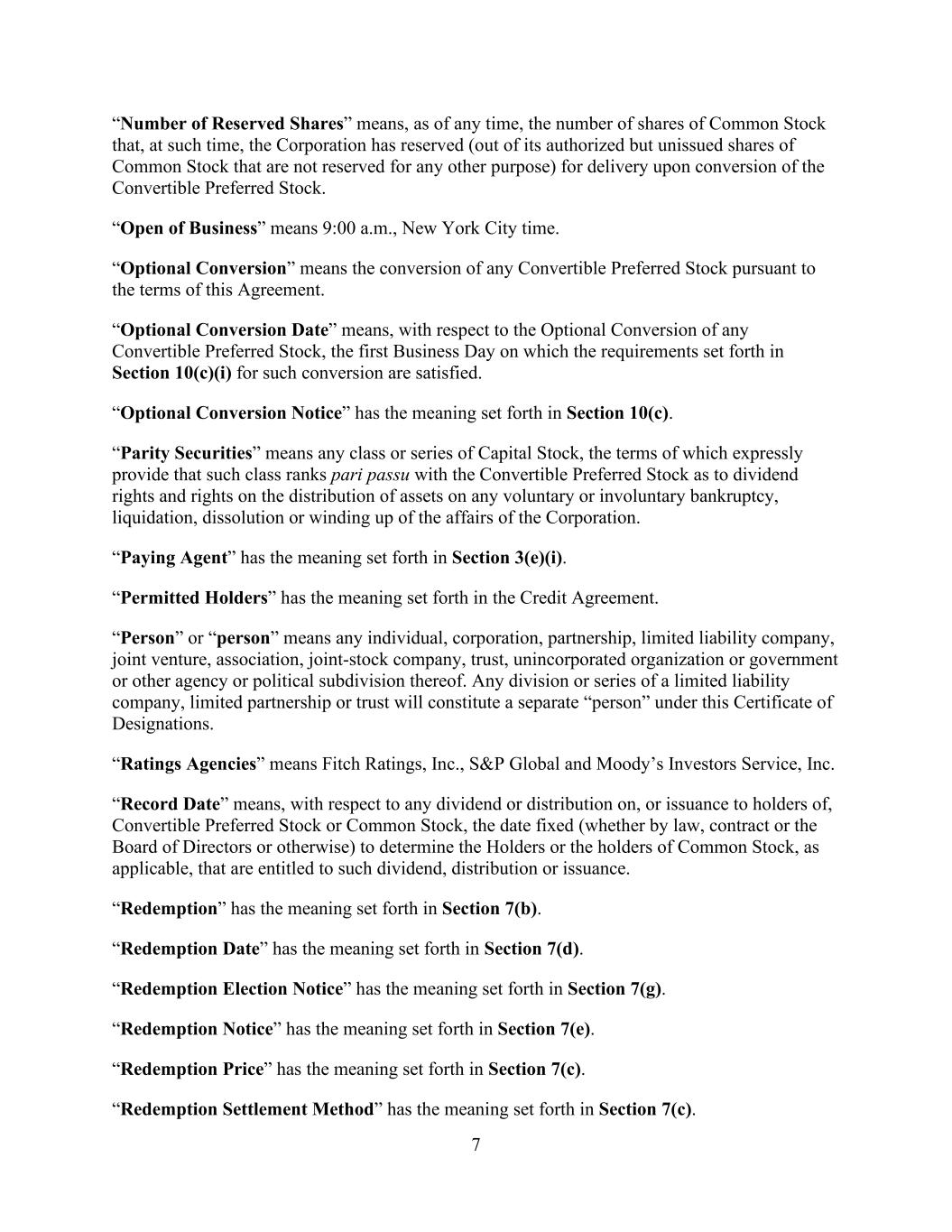 “Number of Reserved Shares” means, as of any time, the number of shares of Common Stock that, at such time, the Corporation has reserved (out of its authorized but unissued shares of Common Stock that are not reserved for any other purpose) for delivery upon conversion of the Convertible Preferred Stock.

“Open of Business” means 9:00 a.m., New York City time.

“Optional Conversion” means the conversion of any Convertible Preferred Stock pursuant to the terms of this Agreement.

“Optional Conversion Date” means, with respect to the Optional Conversion of any Convertible Preferred Stock, the first Business Day on which the requirements set forth in Section 10(c)(i) for such conversion are satisfied.

“Optional Conversion Notice” has the meaning set forth in Section 10(c).

“Parity Securities” means any class or series of Capital Stock, the terms of which expressly provide that such class ranks pari passu with the Convertible Preferred Stock as to dividend rights and rights on the distribution of assets on any voluntary or involuntary bankruptcy, liquidation, dissolution or winding up of the affairs of the Corporation.

“Paying Agent” has the meaning set forth in Section 3(e)(i).

“Permitted Holders” has the meaning set forth in the Credit Agreement.

“Person” or “person” means any individual, corporation, partnership, limited liability company, joint venture, association, joint-stock company, trust, unincorporated organization or government or other agency or political subdivision thereof. Any division or series of a limited liability company, limited partnership or trust will constitute a separate “person” under this Certificate of Designations.

“Ratings Agencies” means Fitch Ratings, Inc., S&P Global and Moody’s Investors Service, Inc.

“Record Date” means, with respect to any dividend or distribution on, or issuance to holders of, Convertible Preferred Stock or Common Stock, the date fixed (whether by law, contract or the Board of Directors or otherwise) to determine the Holders or the holders of Common Stock, as applicable, that are entitled to such dividend, distribution or issuance.

“Redemption” has the meaning set forth in Section 7(b).

“Redemption Date” has the meaning set forth in Section 7(d).

“Redemption Election Notice” has the meaning set forth in Section 7(g).

“Redemption Notice” has the meaning set forth in Section 7(e).

“Redemption Price” has the meaning set forth in Section 7(c).

“Redemption Settlement Method” has the meaning set forth in Section 7(c).

7